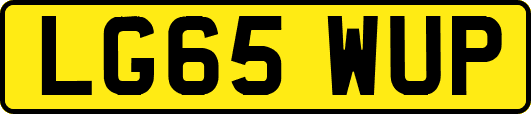 LG65 WUP